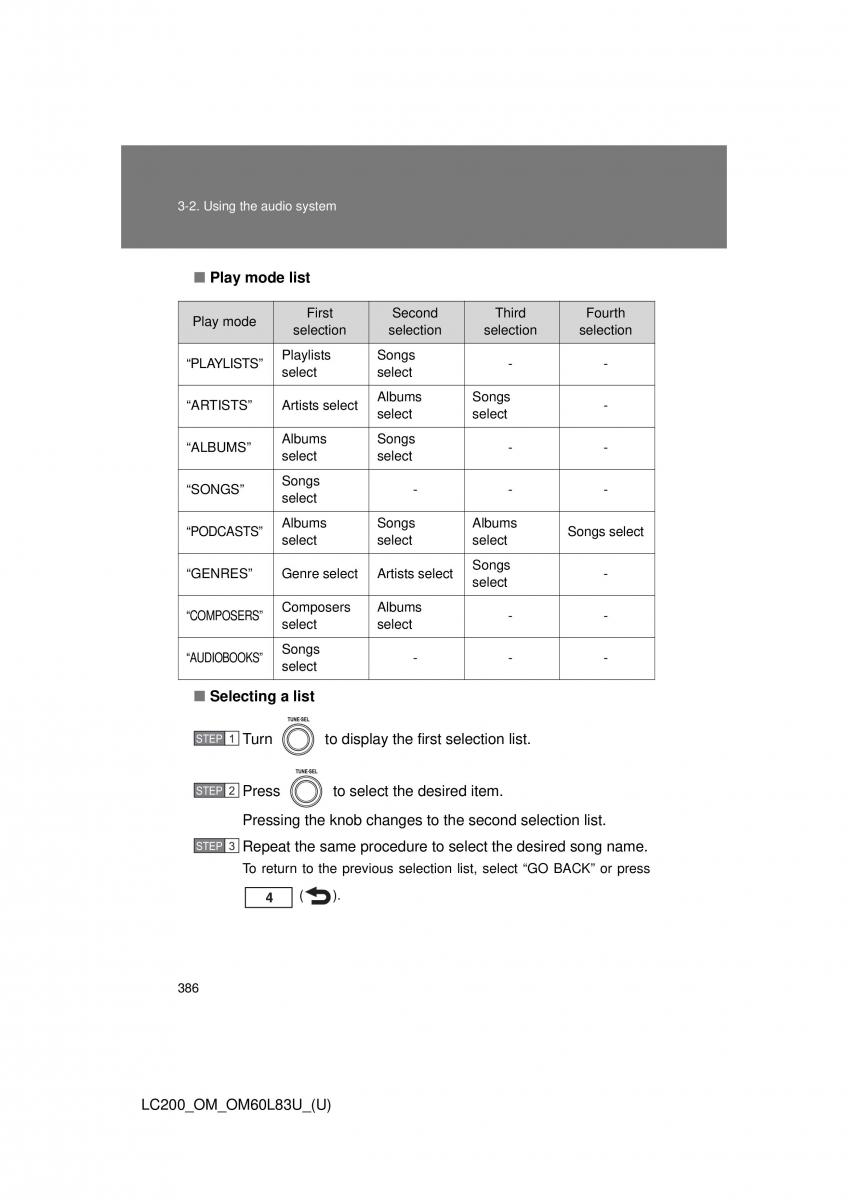 3-2. Using the audio system

■ Play mode list

| Play mode | First selection | Second selection | Third selection | Fourth selection |
|---|---|---|---|---|
| “PLAYLISTS” | Playlists select | Songs select | - | - |
| “ARTISTS” | Artists select | Albums select | Songs select | - |
| “ALBUMS” | Albums select | Songs select | - | - |
| “SONGS” | Songs select | - | - | - |
| “PODCASTS” | Albums select | Songs select | Albums select | Songs select |
| “GENRES” | Genre select | Artists select | Songs select | - |
| “COMPOSERS” | Composers select | Albums select | - | - |
| “AUDIOBOOKS” | Songs select | - | - | - |

■ Selecting a list

STEP 1 Turn TUNE·SEL to display the first selection list.

STEP 2 Press TUNE·SEL to select the desired item.

Pressing the knob changes to the second selection list.

STEP 3 Repeat the same procedure to select the desired song name.

To return to the previous selection list, select “GO BACK” or press 4 ( ).

386

LC200_OM_OM60L83U_(U)